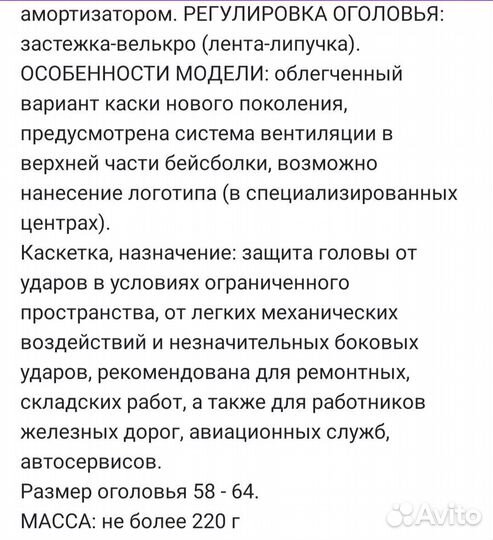 амортизатором. РЕГУЛИРОВКА ОГОЛОВЬЯ: застежка-велькро (лента-липучка). ОСОБЕННОСТИ МОДЕЛИ: облегченный вариант каски нового поколения, предусмотрена система вентиляции в верхней части бейсболки, возможно нанесение логотипа (в специализированных центрах).
Каскетка, назначение: защита головы от ударов в условиях ограниченного пространства, от легких механических воздействий и незначительных боковых ударов, рекомендована для ремонтных, складских работ, а также для работников железных дорог, авиационных служб, автосервисов.
Размер оголовья 58 - 64.
МАССА: не более 220 г

Avito